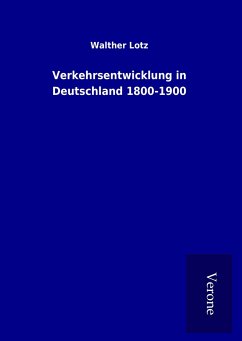 Walther Lotz

Verkehrsentwicklung in Deutschland 1800-1900

Verone